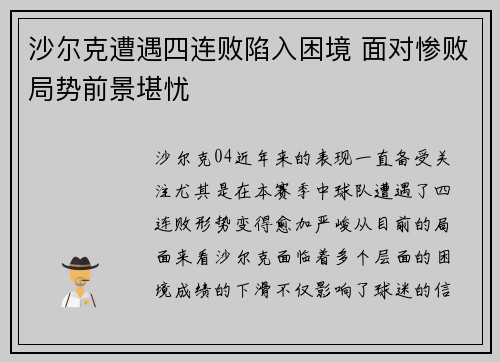 沙尔克遭遇四连败陷入困境 面对惨败局势前景堪忧

沙尔克04近年来的表现一直备受关注尤其是在本赛季中球队遭遇了四连败形势变得愈加严峻从目前的局面来看沙尔克面临着多个层面的困境成绩的下滑不仅影响了球迷的信